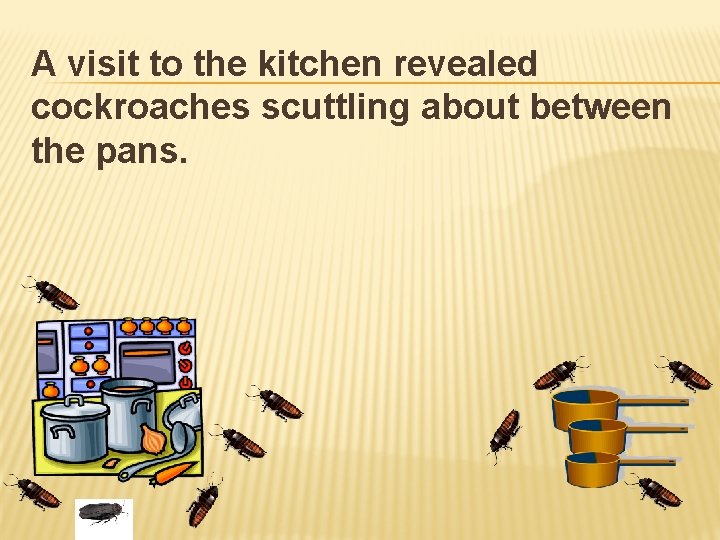 A visit to the kitchen revealed cockroaches scuttling about between the pans.